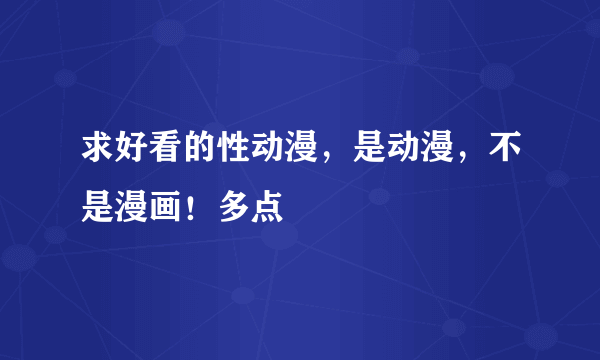 求好看的性动漫，是动漫，不是漫画！多点